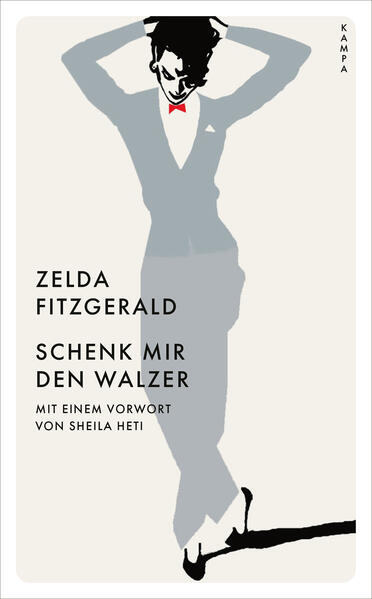 KAMPA

ZELDA FITZGERALD

SCHENK MIR DEN WALZER

MIT EINEM VORWORT VON SHEILA HETI